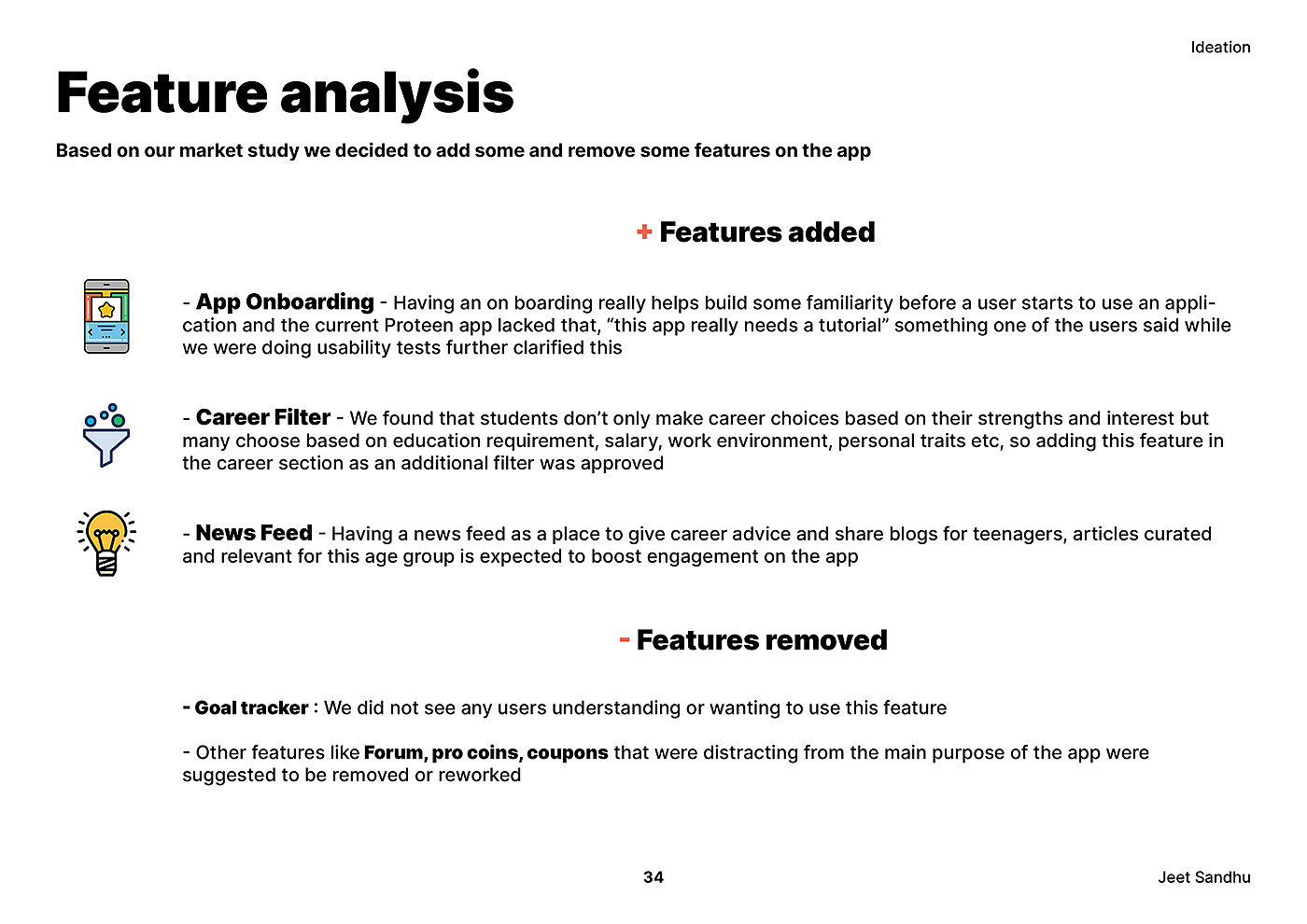 Ideation

Feature analysis

Based on our market study we decided to add some and remove some features on the app

+ Features added

- App Onboarding - Having an on boarding really helps build some familiarity before a user starts to use an application and the current Proteen app lacked that, “this app really needs a tutorial” something one of the users said while we were doing usability tests further clarified this

- Career Filter - We found that students don’t only make career choices based on their strengths and interest but many choose based on education requirement, salary, work environment, personal traits etc, so adding this feature in the career section as an additional filter was approved

- News Feed - Having a news feed as a place to give career advice and share blogs for teenagers, articles curated and relevant for this age group is expected to boost engagement on the app

- Features removed

- Goal tracker : We did not see any users understanding or wanting to use this feature

- Other features like Forum, pro coins, coupons that were distracting from the main purpose of the app were suggested to be removed or reworked

34

Jeet Sandhu